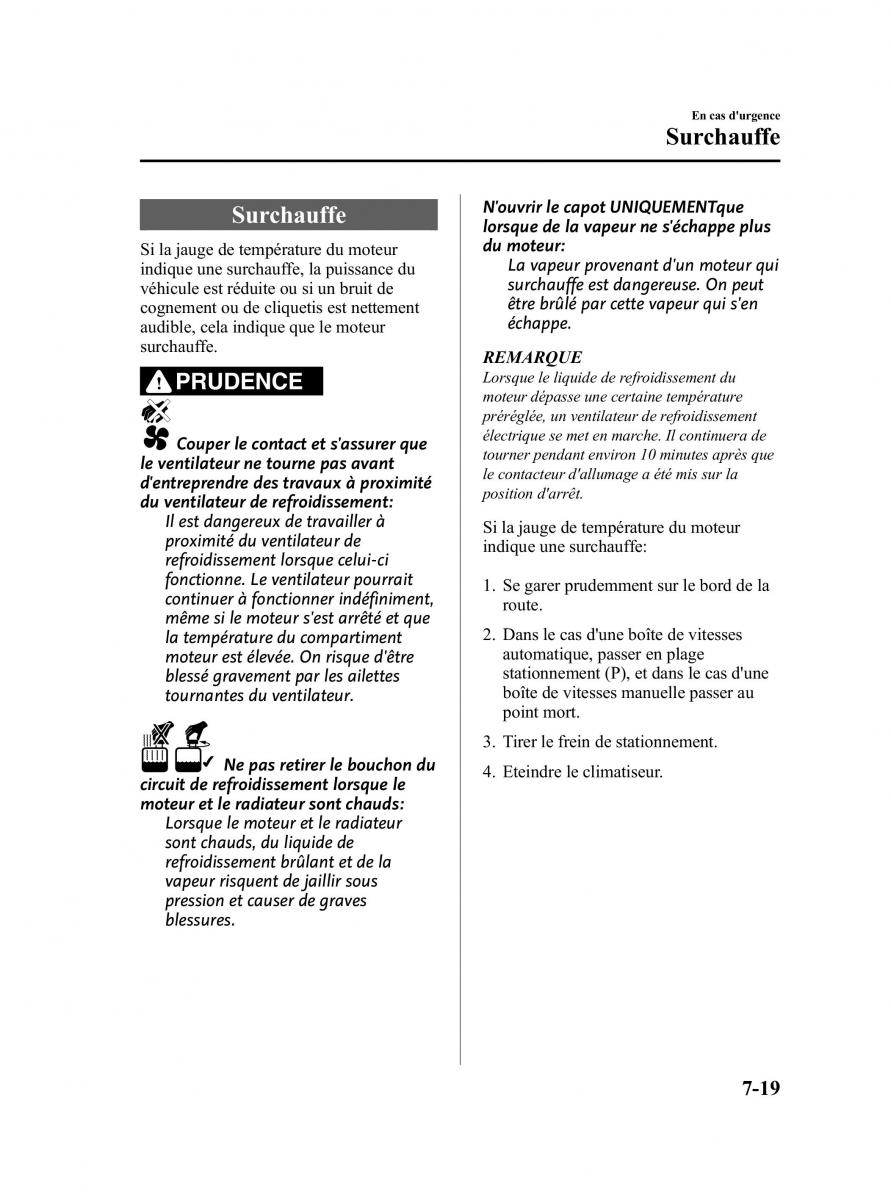 En cas d'urgence
Surchauffe

Surchauffe

Si la jauge de température du moteur indique une surchauffe, la puissance du véhicule est réduite ou si un bruit de cognement ou de cliquetis est nettement audible, cela indique que le moteur surchauffe.

PRUDENCE

Couper le contact et s'assurer que le ventilateur ne tourne pas avant d'entreprendre des travaux à proximité du ventilateur de refroidissement:
Il est dangereux de travailler à proximité du ventilateur de refroidissement lorsque celui-ci fonctionne. Le ventilateur pourrait continuer à fonctionner indéfiniment, même si le moteur s'est arrêté et que la température du compartiment moteur est élevée. On risque d'être blessé gravement par les ailettes tournantes du ventilateur.

Ne pas retirer le bouchon du circuit de refroidissement lorsque le moteur et le radiateur sont chauds:
Lorsque le moteur et le radiateur sont chauds, du liquide de refroidissement brûlant et de la vapeur risquent de jaillir sous pression et causer de graves blessures.

N'ouvrir le capot UNIQUEMENTque lorsque de la vapeur ne s'échappe plus du moteur:
La vapeur provenant d'un moteur qui surchauffe est dangereuse. On peut être brûlé par cette vapeur qui s'en échappe.

REMARQUE
Lorsque le liquide de refroidissement du moteur dépasse une certaine température préréglée, un ventilateur de refroidissement électrique se met en marche. Il continuera de tourner pendant environ 10 minutes après que le contacteur d'allumage a été mis sur la position d'arrêt.

Si la jauge de température du moteur indique une surchauffe:

1. Se garer prudemment sur le bord de la route.
2. Dans le cas d'une boîte de vitesses automatique, passer en plage stationnement (P), et dans le cas d'une boîte de vitesses manuelle passer au point mort.
3. Tirer le frein de stationnement.
4. Eteindre le climatiseur.

7-19